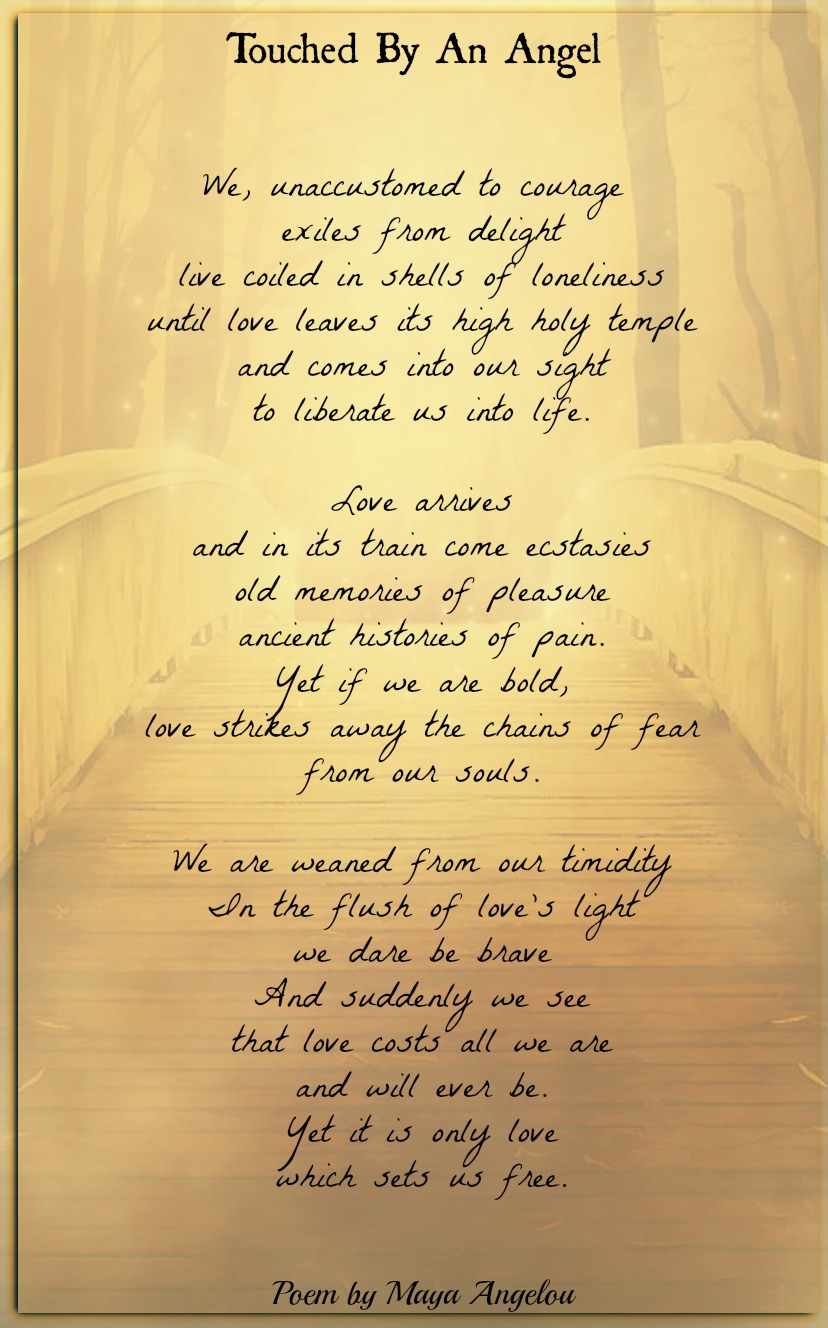 Touched By An Angel

We, unaccustomed to courage
exiles from delight
live coiled in shells of loneliness
until love leaves its high holy temple
and comes into our sight
to liberate us into life.

Love arrives
and in its train come ecstasies
old memories of pleasure
ancient histories of pain.
Yet if we are bold,
love strikes away the chains of fear
from our souls.

We are weaned from our timidity
In the flush of love's light
we dare be brave
And suddenly we see
that love costs all we are
and will ever be.
Yet it is only love
which sets us free.

Poem by Maya Angelou